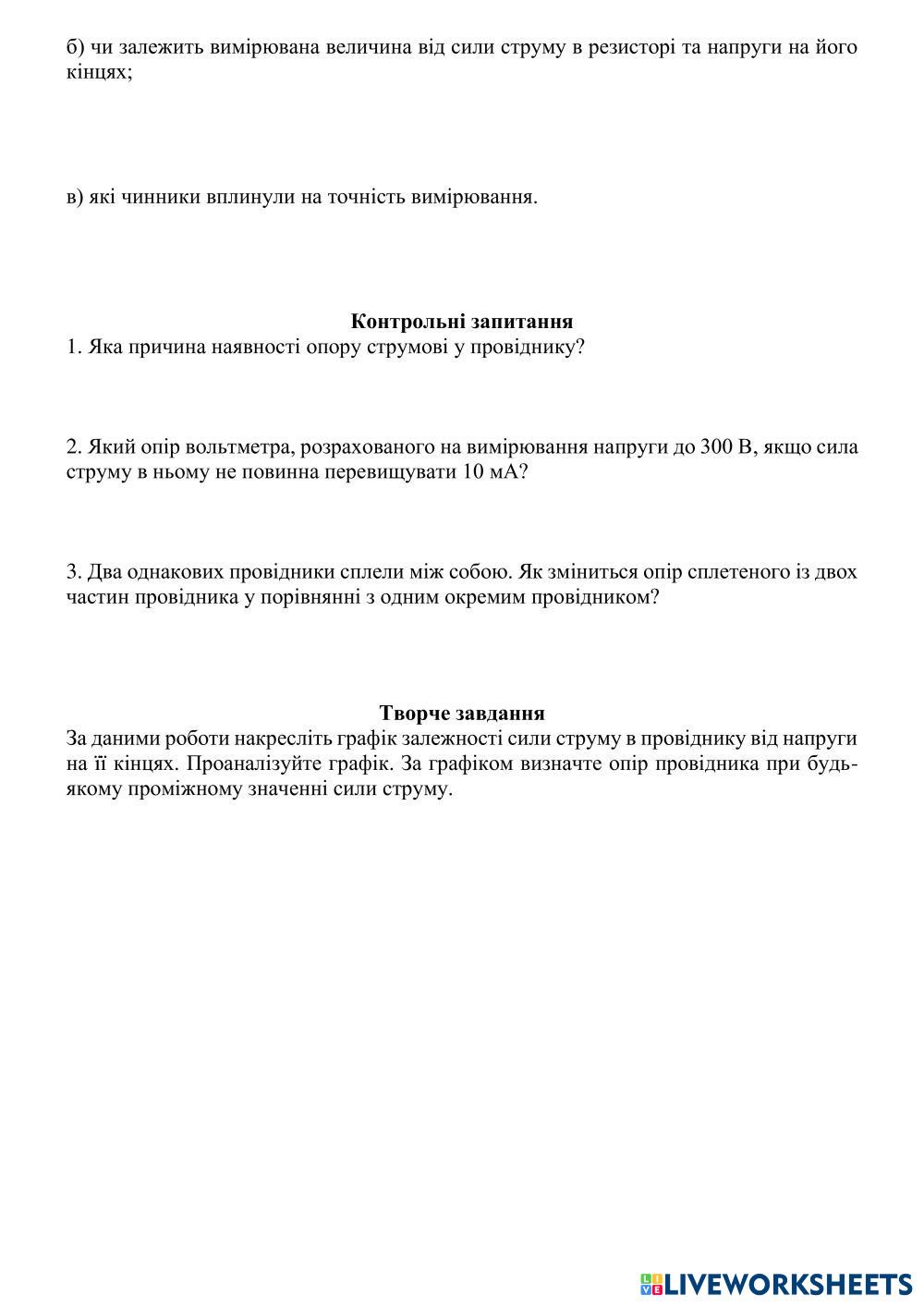 б) чи залежить вимірювана величина від сили струму в резисторі та напруги на його кінцях;

в) які чинники вплинули на точність вимірювання.

Контрольні запитання

1. Яка причина наявності опору струмові у провіднику?

2. Який опір вольтметра, розрахованого на вимірювання напруги до 300 В, якщо сила струму в ньому не повинна перевищувати 10 мА?

3. Два однакових провідники сплели між собою. Як зміниться опір сплетеного із двох частин провідника у порівнянні з одним окремим провідником?

Творче завдання

За даними роботи накресліть графік залежності сили струму в провіднику від напруги на її кінцях. Проаналізуйте графік. За графіком визначте опір провідника при будь-якому проміжному значенні сили струму.

LIVEWORKSHEETS